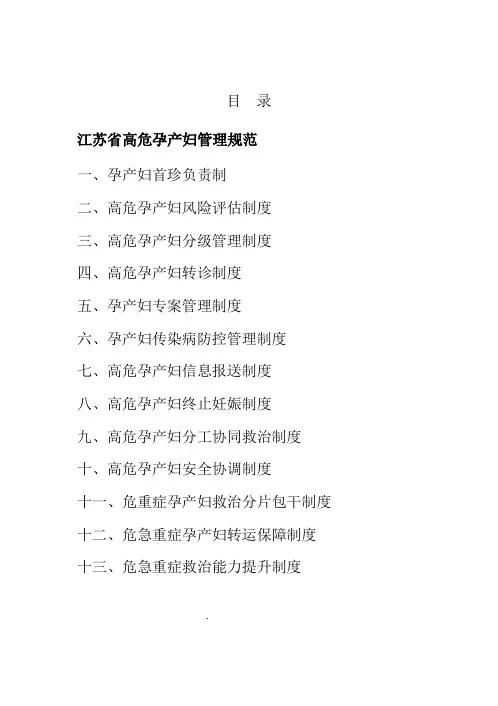 目　录

江苏省高危孕产妇管理规范

一、孕产妇首珍负责制

二、高危孕产妇风险评估制度

三、高危孕产妇分级管理制度

四、高危孕产妇转诊制度

五、孕产妇专案管理制度

六、孕产妇传染病防控管理制度

七、高危孕产妇信息报送制度

八、高危孕产妇终止妊娠制度

九、高危孕产妇分工协同救治制度

十、高危孕产妇安全协调制度

十一、危重症孕产妇救治分片包干制度

十二、危急重症孕产妇转运保障制度

十三、危急重症救治能力提升制度

.